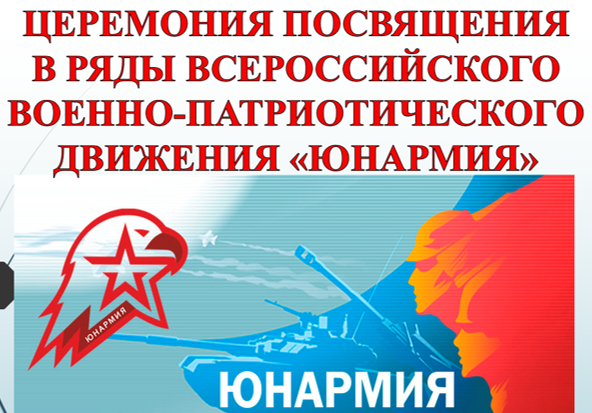 ЦЕРЕМОНИЯ ПОСВЯЩЕНИЯ В РЯДЫ ВСЕРОССИЙСКОГО ВОЕННО-ПАТРИОТИЧЕСКОГО ДВИЖЕНИЯ «ЮНАРМИЯ»

ЮНАРМИЯ

ЮНАРМИЯ